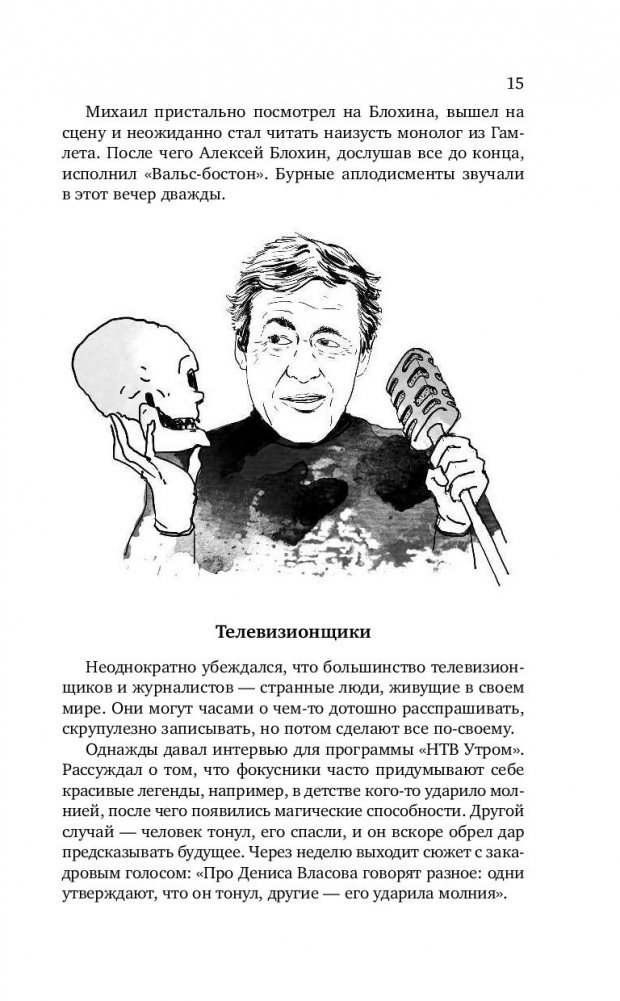 15

Михаил пристально посмотрел на Блохина, вышел на сцену и неожиданно стал читать наизусть монолог из Гамлета. После чего Алексей Блохин, дослушав все до конца, исполнил «Вальс-бостон». Бурные аплодисменты звучали в этот вечер дважды.

Телевизионщики

Неоднократно убеждался, что большинство телевизионщиков и журналистов — странные люди, живущие в своем мире. Они могут часами о чем-то дотошно расспрашивать, скрупулезно записывать, но потом сделают все по-своему.

Однажды давал интервью для программы «НТВ Утром». Рассуждал о том, что фокусники часто придумывают себе красивые легенды, например, в детстве кого-то ударило молнией, после чего появились магические способности. Другой случай — человек тонул, его спасли, и он вскоре обрел дар предсказывать будущее. Через неделю выходит сюжет с закадровым голосом: «Про Дениса Власова говорят разное: одни утверждают, что он тонул, другие — его ударила молния».